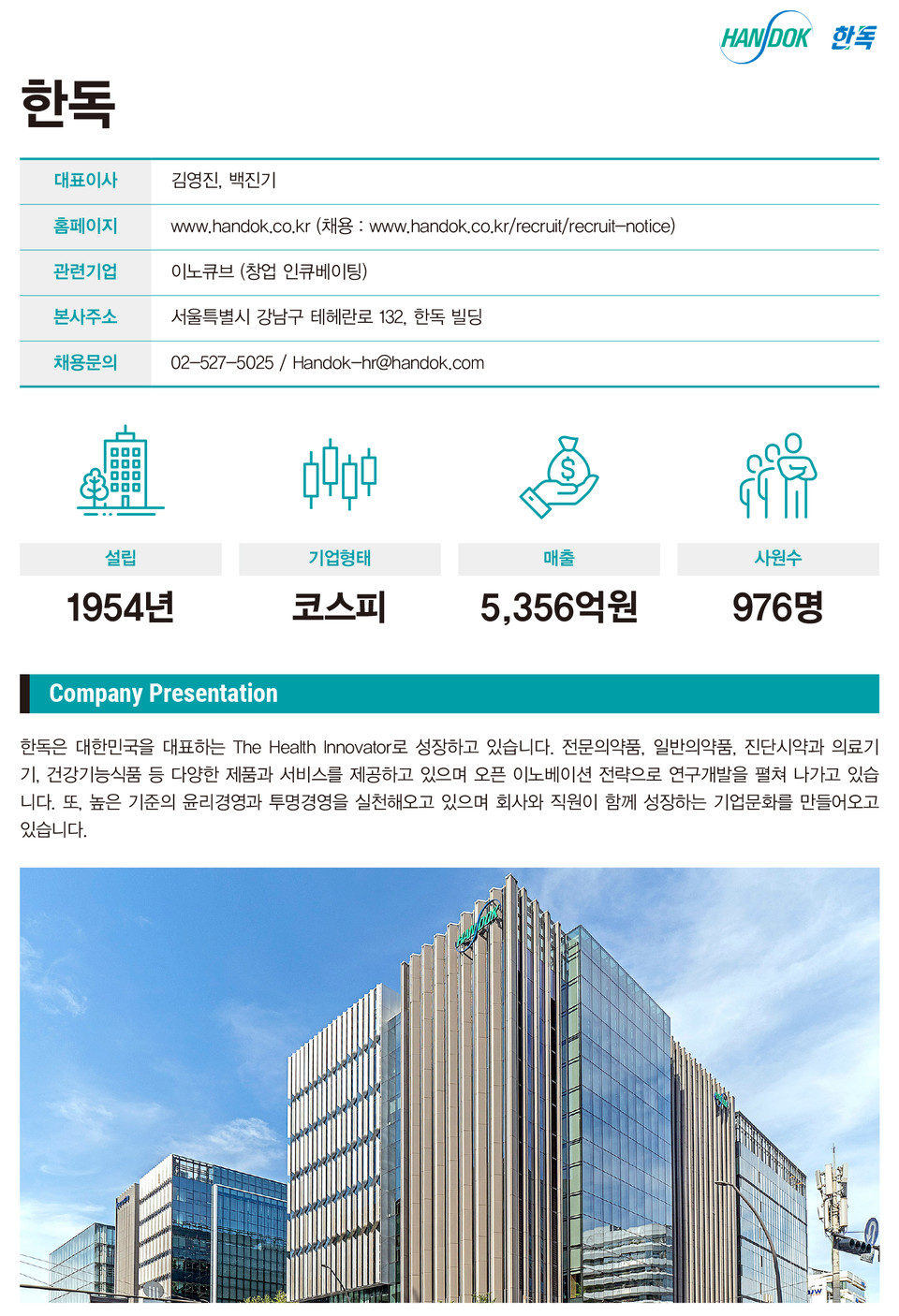 HANDOK 한독

한독

| 대표이사 | 김영진, 백진기 |
|---|---|
| 홈페이지 | www.handok.co.kr (채용 : www.handok.co.kr/recruit/recruit-notice) |
| 관련기업 | 이노큐브 (창업 인큐베이팅) |
| 본사주소 | 서울특별시 강남구 테헤란로 132, 한독 빌딩 |
| 채용문의 | 02-527-5025 / Handok-hr@handok.com |

설립
1954년

기업형태
코스피

매출
5,356억원

사원수
976명

Company Presentation

한독은 대한민국을 대표하는 The Health Innovator로 성장하고 있습니다. 전문의약품, 일반의약품, 진단시약과 의료기기, 건강기능식품 등 다양한 제품과 서비스를 제공하고 있으며 오픈 이노베이션 전략으로 연구개발을 펼쳐 나가고 있습니다. 또, 높은 기준의 윤리경영과 투명경영을 실천해오고 있으며 회사와 직원이 함께 성장하는 기업문화를 만들어오고 있습니다.

HANDOK